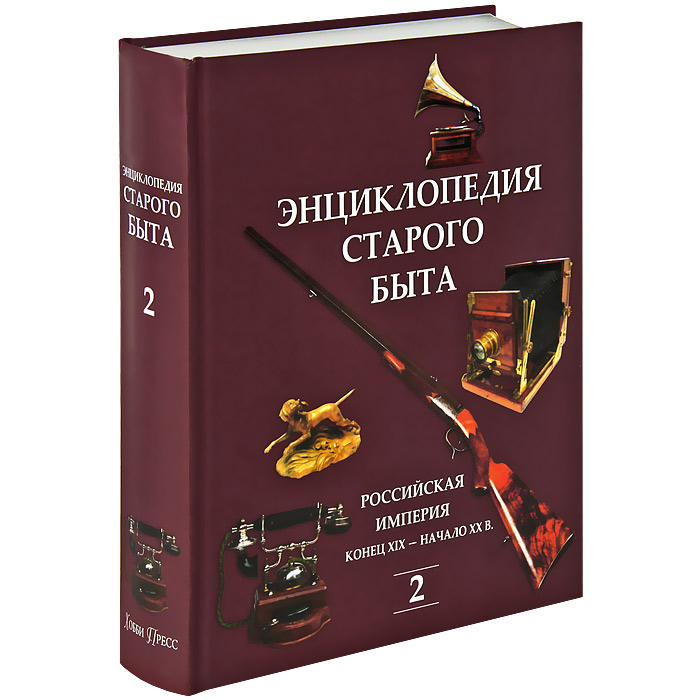 ЭНЦИКЛОПЕДИЯ
СТАРОГО
БЫТА

2

Хобби Пресс

ЭНЦИКЛОПЕДИЯ
СТАРОГО
БЫТА

РОССИЙСКАЯ
ИМПЕРИЯ
КОНЕЦ XIX – НАЧАЛО XX В.

2